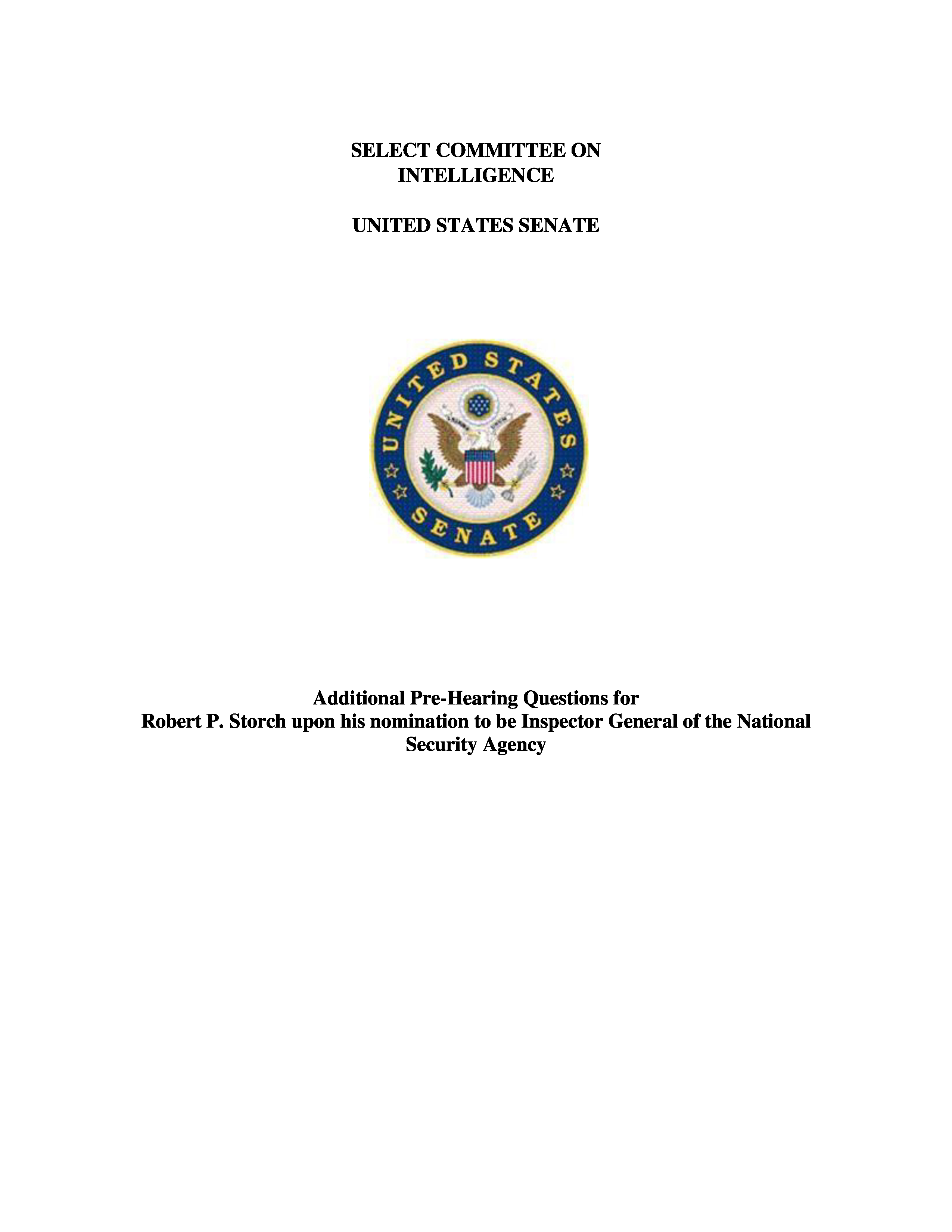 SELECT COMMITTEE ON INTELLIGENCE

UNITED STATES SENATE

UNITED STATES

SENATE

Additional Pre-Hearing Questions for Robert P. Storch upon his nomination to be Inspector General of the National Security Agency